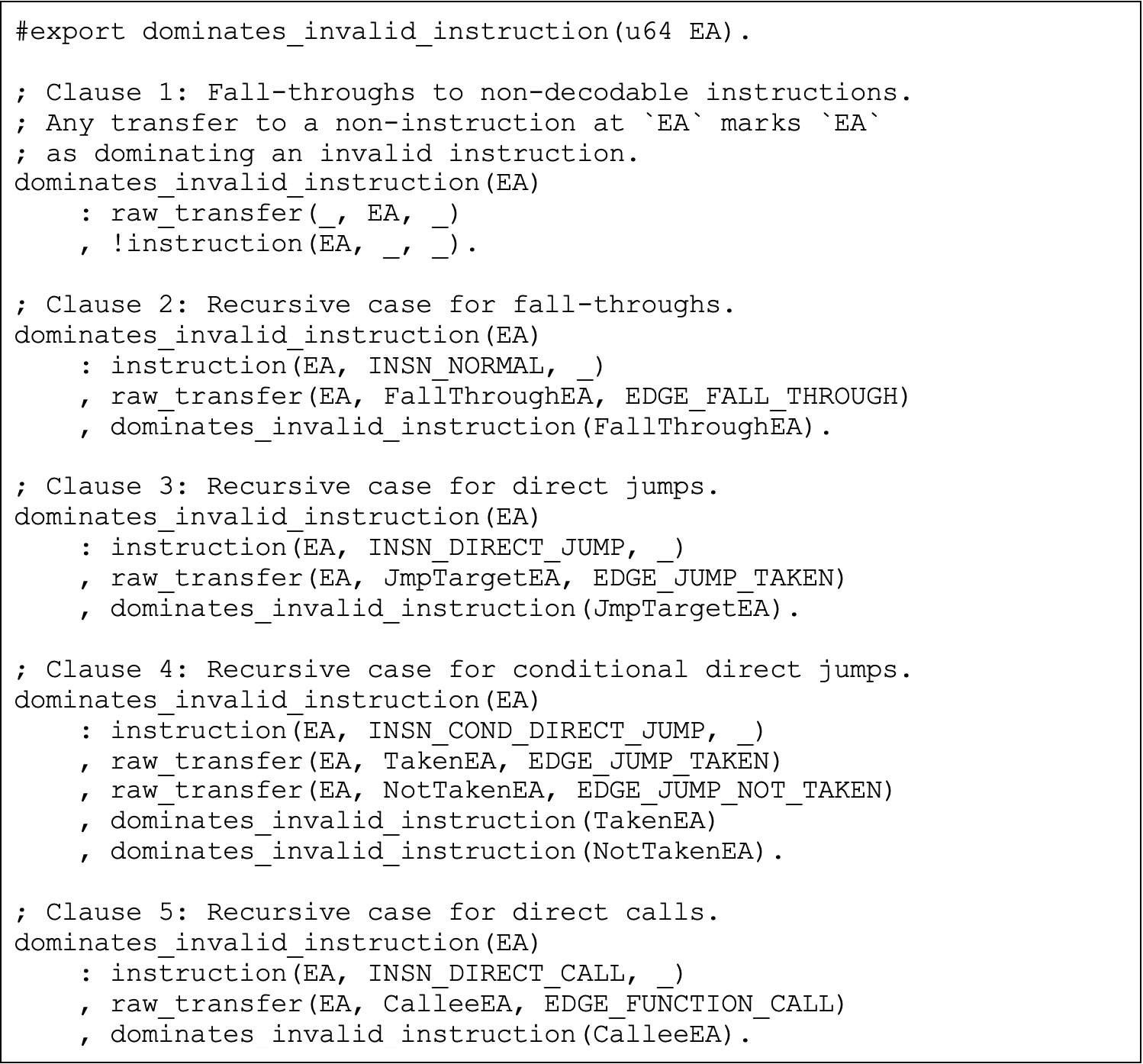 #export dominates_invalid_instruction(u64 EA).

; Clause 1: Fall-throughs to non-decodable instructions.
; Any transfer to a non-instruction at `EA` marks `EA`
; as dominating an invalid instruction.
dominates_invalid_instruction(EA)
    : raw_transfer(_, EA, _)
    , !instruction(EA, _, _).

; Clause 2: Recursive case for fall-throughs.
dominates_invalid_instruction(EA)
    : instruction(EA, INSN_NORMAL, _)
    , raw_transfer(EA, FallThroughEA, EDGE_FALL_THROUGH)
    , dominates_invalid_instruction(FallThroughEA).

; Clause 3: Recursive case for direct jumps.
dominates_invalid_instruction(EA)
    : instruction(EA, INSN_DIRECT_JUMP, _)
    , raw_transfer(EA, JmpTargetEA, EDGE_JUMP_TAKEN)
    , dominates_invalid_instruction(JmpTargetEA).

; Clause 4: Recursive case for conditional direct jumps.
dominates_invalid_instruction(EA)
    : instruction(EA, INSN_COND_DIRECT_JUMP, _)
    , raw_transfer(EA, TakenEA, EDGE_JUMP_TAKEN)
    , raw_transfer(EA, NotTakenEA, EDGE_JUMP_NOT_TAKEN)
    , dominates_invalid_instruction(TakenEA)
    , dominates_invalid_instruction(NotTakenEA).

; Clause 5: Recursive case for direct calls.
dominates_invalid_instruction(EA)
    : instruction(EA, INSN_DIRECT_CALL, _)
    , raw_transfer(EA, CalleeEA, EDGE_FUNCTION_CALL)
    , dominates_invalid_instruction(CalleeEA).